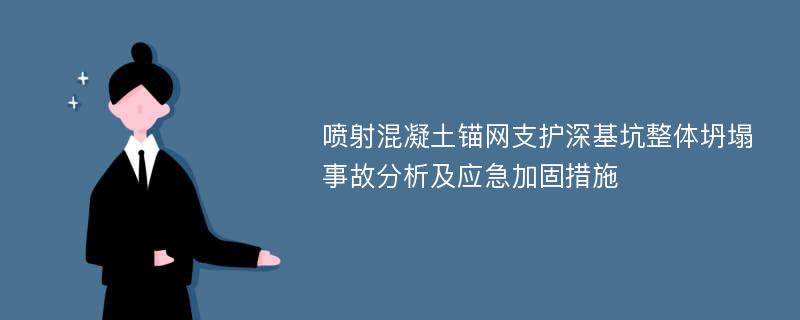 喷射混凝土锚网支护深基坑整体坍塌事故分析及应急加固措施